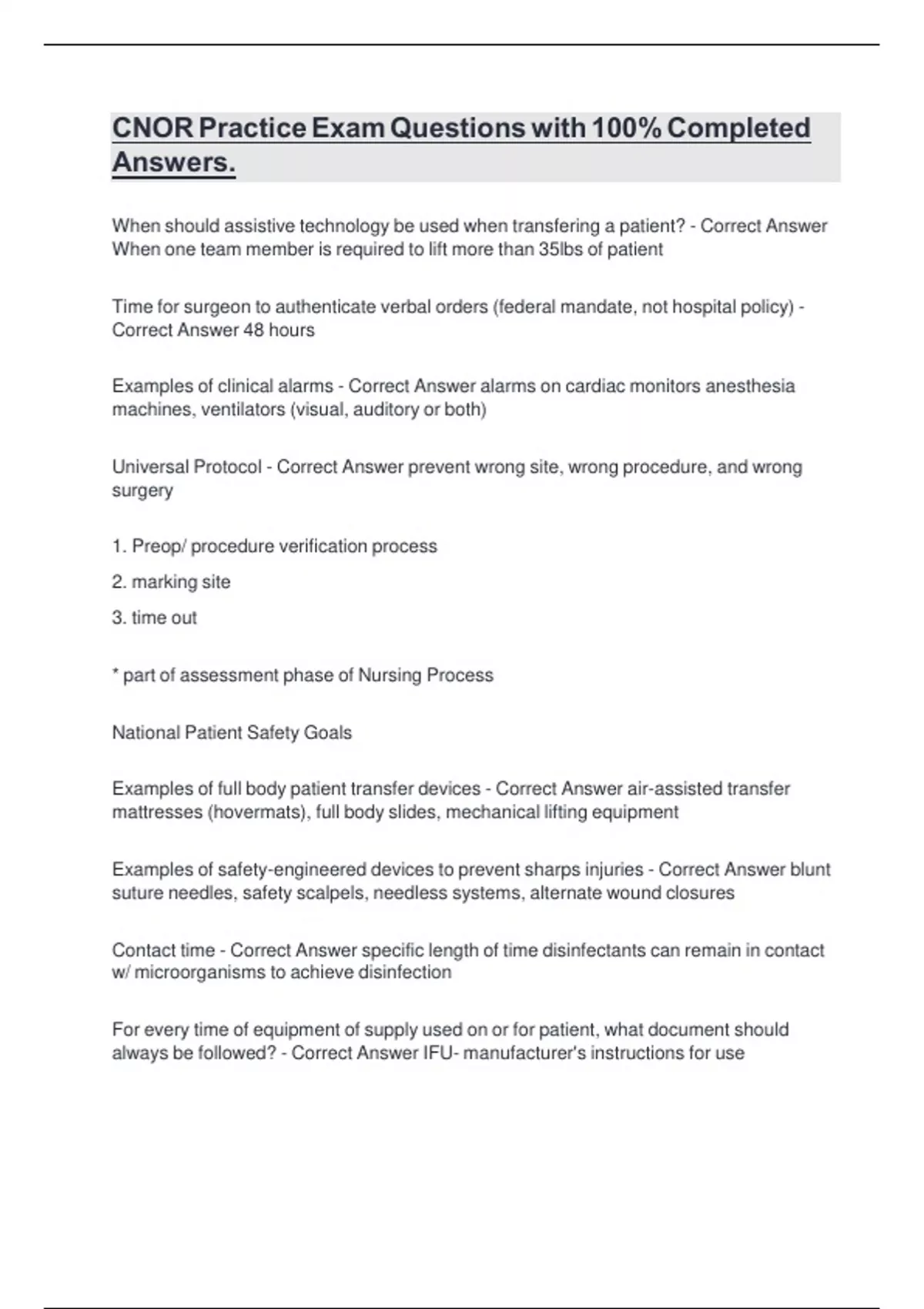 CNOR Practice Exam Questions with 100% Completed Answers.

When should assistive technology be used when transfering a patient? - Correct Answer When one team member is required to lift more than 35lbs of patient

Time for surgeon to authenticate verbal orders (federal mandate, not hospital policy) - Correct Answer 48 hours

Examples of clinical alarms - Correct Answer alarms on cardiac monitors anesthesia machines, ventilators (visual, auditory or both)

Universal Protocol - Correct Answer prevent wrong site, wrong procedure, and wrong surgery

1. Preop/ procedure verification process

2. marking site

3. time out

* part of assessment phase of Nursing Process

National Patient Safety Goals

Examples of full body patient transfer devices - Correct Answer air-assisted transfer mattresses (hovermats), full body slides, mechanical lifting equipment

Examples of safety-engineered devices to prevent sharps injuries - Correct Answer blunt suture needles, safety scalpels, needless systems, alternate wound closures

Contact time - Correct Answer specific length of time disinfectants can remain in contact w/ microorganisms to achieve disinfection

For every time of equipment of supply used on or for patient, what document should always be followed? - Correct Answer IFU- manufacturer's instructions for use